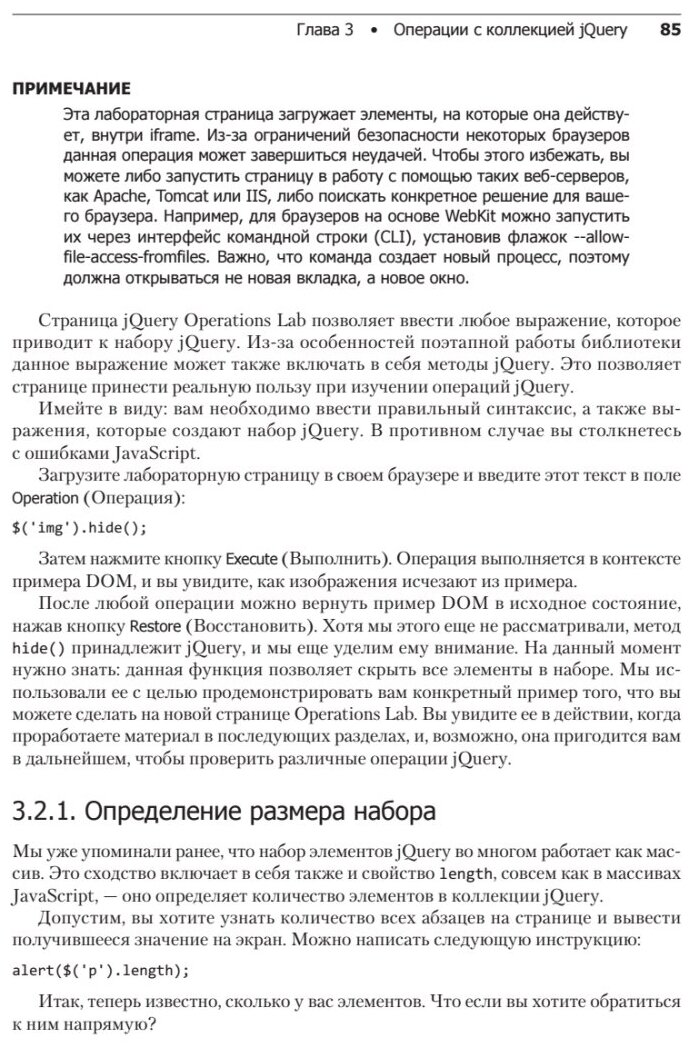 Глава 3 • Операции с коллекцией jQuery 85

ПРИМЕЧАНИЕ

Эта лабораторная страница загружает элементы, на которые она действует, внутри iframe. Из-за ограничений безопасности некоторых браузеров данная операция может завершиться неудачей. Чтобы этого избежать, вы можете либо запустить страницу в работу с помощью таких веб-серверов, как Apache, Tomcat или IIS, либо поискать конкретное решение для вашего браузера. Например, для браузеров на основе WebKit можно запустить их через интерфейс командной строки (CLI), установив флажок --allow-file-access-fromfiles. Важно, что команда создает новый процесс, поэтому должна открываться не новая вкладка, а новое окно.

Страница jQuery Operations Lab позволяет ввести любое выражение, которое приводит к набору jQuery. Из-за особенностей поэтапной работы библиотеки данное выражение может также включать в себя методы jQuery. Это позволяет странице принести реальную пользу при изучении операций jQuery.

Имейте в виду: вам необходимо ввести правильный синтаксис, а также выражения, которые создают набор jQuery. В противном случае вы столкнетесь с ошибками JavaScript.

Загрузите лабораторную страницу в своем браузере и введите этот текст в поле Operation (Операция):

$('img').hide();

Затем нажмите кнопку Execute (Выполнить). Операция выполняется в контексте примера DOM, и вы увидите, как изображения исчезают из примера.

После любой операции можно вернуть пример DOM в исходное состояние, нажав кнопку Restore (Восстановить). Хотя мы этого еще не рассматривали, метод hide() принадлежит jQuery, и мы еще уделим ему внимание. На данный момент нужно знать: данная функция позволяет скрыть все элементы в наборе. Мы использовали ее с целью продемонстрировать вам конкретный пример того, что вы можете сделать на новой странице Operations Lab. Вы увидите ее в действии, когда проработаете материал в последующих разделах, и, возможно, она пригодится вам в дальнейшем, чтобы проверить различные операции jQuery.

3.2.1. Определение размера набора

Мы уже упоминали ранее, что набор элементов jQuery во многом работает как массив. Это сходство включает в себя также и свойство length, совсем как в массивах JavaScript, — оно определяет количество элементов в коллекции jQuery.

Допустим, вы хотите узнать количество всех абзацев на странице и вывести получившееся значение на экран. Можно написать следующую инструкцию:

alert($('p').length);

Итак, теперь известно, сколько у вас элементов. Что если вы хотите обратиться к ним напрямую?